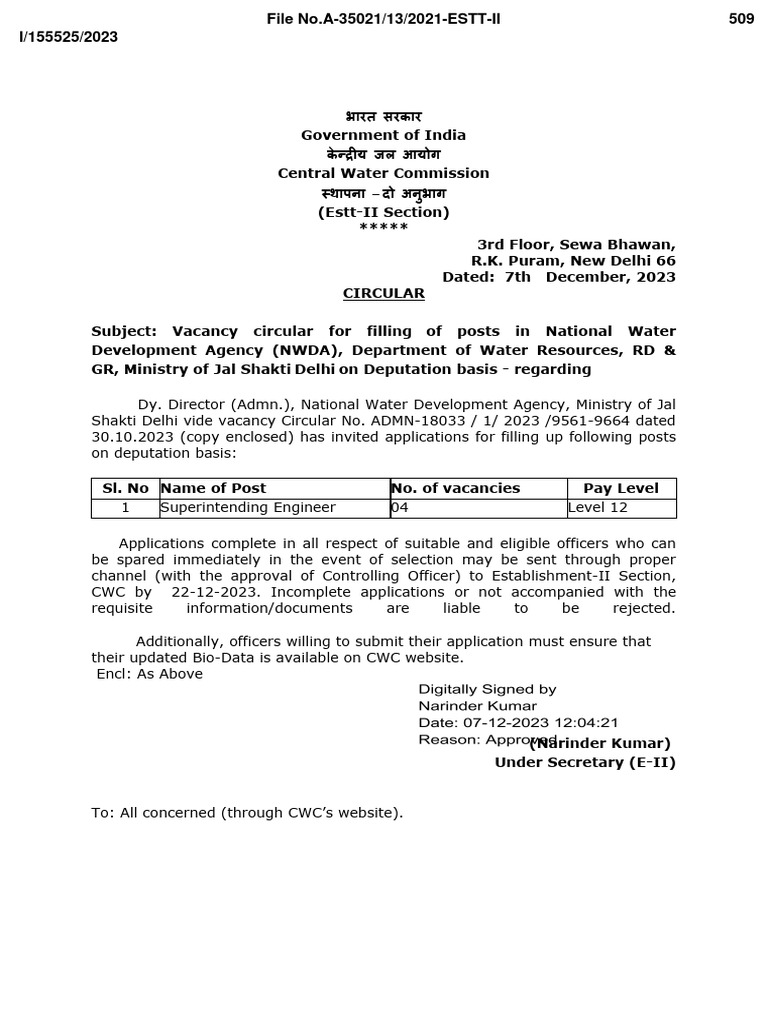 File No.A-35021/13/2021-ESTT-II 509
I/155525/2023

भारत सरकार
Government of India
केन्द्रीय जल आयोग
Central Water Commission
स्थापना –दो अनुभाग
(Estt-II Section)
*****

3rd Floor, Sewa Bhawan,
R.K. Puram, New Delhi 66
Dated: 7th December, 2023

CIRCULAR

Subject: Vacancy circular for filling of posts in National Water Development Agency (NWDA), Department of Water Resources, RD & GR, Ministry of Jal Shakti Delhi on Deputation basis - regarding

Dy. Director (Admn.), National Water Development Agency, Ministry of Jal Shakti Delhi vide vacancy Circular No. ADMN-18033 / 1/ 2023 /9561-9664 dated 30.10.2023 (copy enclosed) has invited applications for filling up following posts on deputation basis:

| Sl. No | Name of Post | No. of vacancies | Pay Level |
|---|---|---|---|
| 1 | Superintending Engineer | 04 | Level 12 |

Applications complete in all respect of suitable and eligible officers who can be spared immediately in the event of selection may be sent through proper channel (with the approval of Controlling Officer) to Establishment-II Section, CWC by 22-12-2023. Incomplete applications or not accompanied with the requisite information/documents are liable to be rejected.

Additionally, officers willing to submit their application must ensure that their updated Bio-Data is available on CWC website.
Encl: As Above

Digitally Signed by
Narinder Kumar
Date: 07-12-2023 12:04:21
Reason: Approved
(Narinder Kumar)
Under Secretary (E-II)

To: All concerned (through CWC's website).